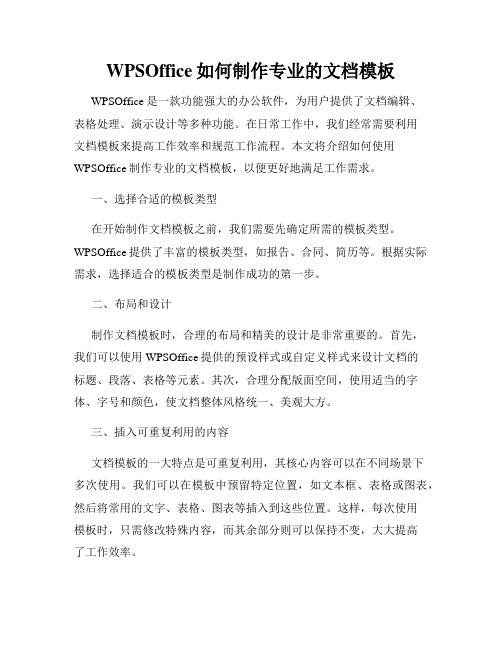 WPSOffice 如何制作专业的文档模板

WPSOffice 是一款功能强大的办公软件，为用户提供了文档编辑、表格处理、演示设计等多种功能。在日常工作中，我们经常需要利用文档模板来提高工作效率和规范工作流程。本文将介绍如何使用 WPSOffice 制作专业的文档模板，以便更好地满足工作需求。

一、选择合适的模板类型

在开始制作文档模板之前，我们需要先确定所需的模板类型。WPSOffice 提供了丰富的模板类型，如报告、合同、简历等。根据实际需求，选择适合的模板类型是制作成功的第一步。

二、布局和设计

制作文档模板时，合理的布局和精美的设计是非常重要的。首先，我们可以使用 WPSOffice 提供的预设样式或自定义样式来设计文档的标题、段落、表格等元素。其次，合理分配版面空间，使用适当的字体、字号和颜色，使文档整体风格统一、美观大方。

三、插入可重复利用的内容

文档模板的一大特点是可重复利用，其核心内容可以在不同场景下多次使用。我们可以在模板中预留特定位置，如文本框、表格或图表，然后将常用的文字、表格、图表等插入到这些位置。这样，每次使用模板时，只需修改特殊内容，而其余部分则可以保持不变，大大提高了工作效率。